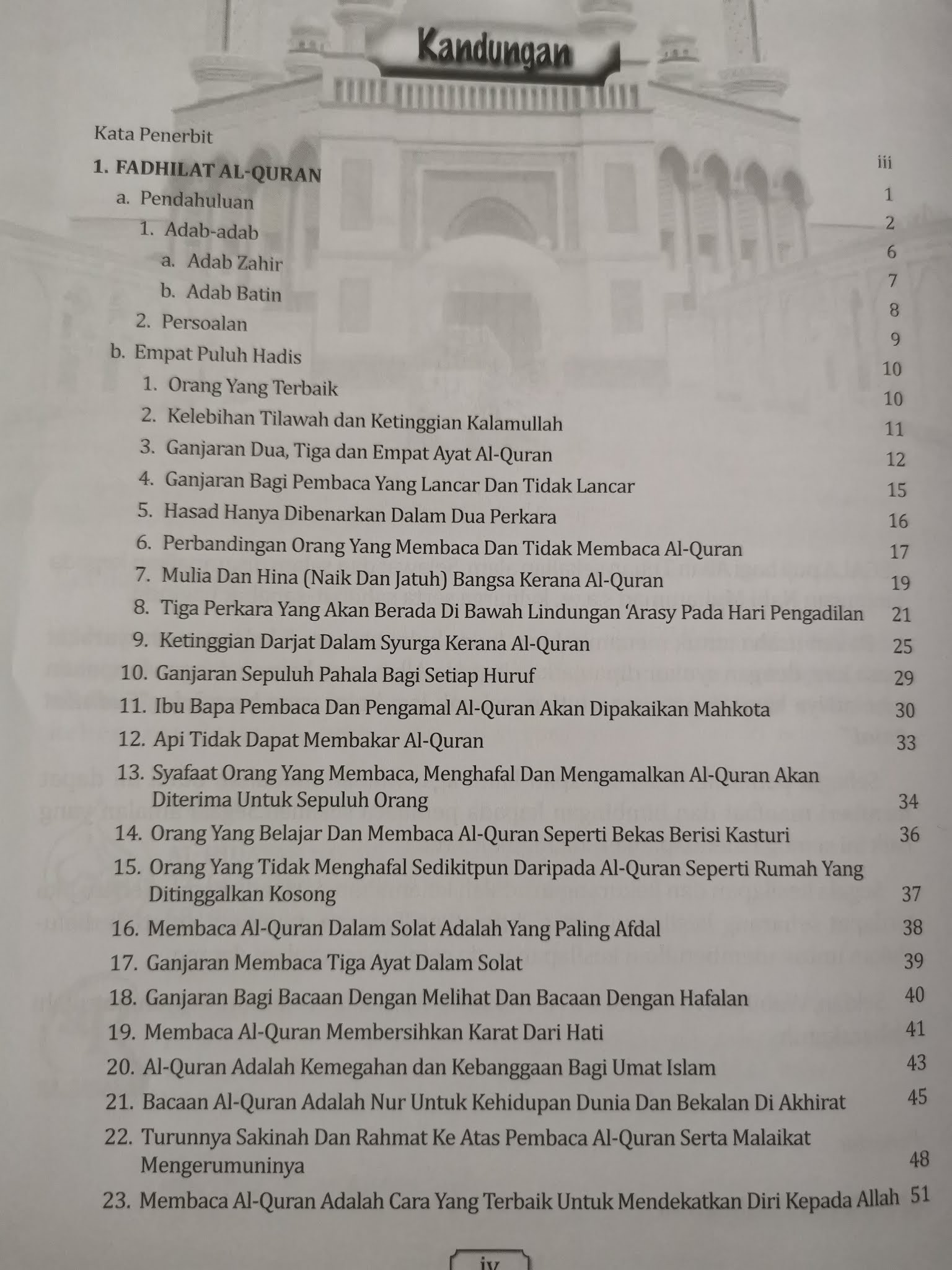 Kandungan

Kata Penerbit iii

1. FADHILAT AL-QURAN 1

a. Pendahuluan 2

1. Adab-adab 6

a. Adab Zahir 7

b. Adab Batin 8

2. Persoalan 9

b. Empat Puluh Hadis 10

1. Orang Yang Terbaik 10

2. Kelebihan Tilawah dan Ketinggian Kalamullah 11

3. Ganjaran Dua, Tiga dan Empat Ayat Al-Quran 12

4. Ganjaran Bagi Pembaca Yang Lancar Dan Tidak Lancar 15

5. Hasad Hanya Dibenarkan Dalam Dua Perkara 16

6. Perbandingan Orang Yang Membaca Dan Tidak Membaca Al-Quran 17

7. Mulia Dan Hina (Naik Dan Jatuh) Bangsa Kerana Al-Quran 19

8. Tiga Perkara Yang Akan Berada Di Bawah Lindungan 'Arasy Pada Hari Pengadilan 21

9. Ketinggian Darjat Dalam Syurga Kerana Al-Quran 25

10. Ganjaran Sepuluh Pahala Bagi Setiap Huruf 29

11. Ibu Bapa Pembaca Dan Pengamal Al-Quran Akan Dipakaikan Mahkota 30

12. Api Tidak Dapat Membakar Al-Quran 33

13. Syafaat Orang Yang Membaca, Menghafal Dan Mengamalkan Al-Quran Akan Diterima Untuk Sepuluh Orang 34

14. Orang Yang Belajar Dan Membaca Al-Quran Seperti Bekas Berisi Kasturi 36

15. Orang Yang Tidak Menghafal Sedikitpun Daripada Al-Quran Seperti Rumah Yang Ditinggalkan Kosong 37

16. Membaca Al-Quran Dalam Solat Adalah Yang Paling Afdal 38

17. Ganjaran Membaca Tiga Ayat Dalam Solat 39

18. Ganjaran Bagi Bacaan Dengan Melihat Dan Bacaan Dengan Hafalan 40

19. Membaca Al-Quran Membersihkan Karat Dari Hati 41

20. Al-Quran Adalah Kemegahan dan Kebanggaan Bagi Umat Islam 43

21. Bacaan Al-Quran Adalah Nur Untuk Kehidupan Dunia Dan Bekalan Di Akhirat 45

22. Turunnya Sakinah Dan Rahmat Ke Atas Pembaca Al-Quran Serta Malaikat Mengerumuninya 48

23. Membaca Al-Quran Adalah Cara Yang Terbaik Untuk Mendekatkan Diri Kepada Allah 51

iv